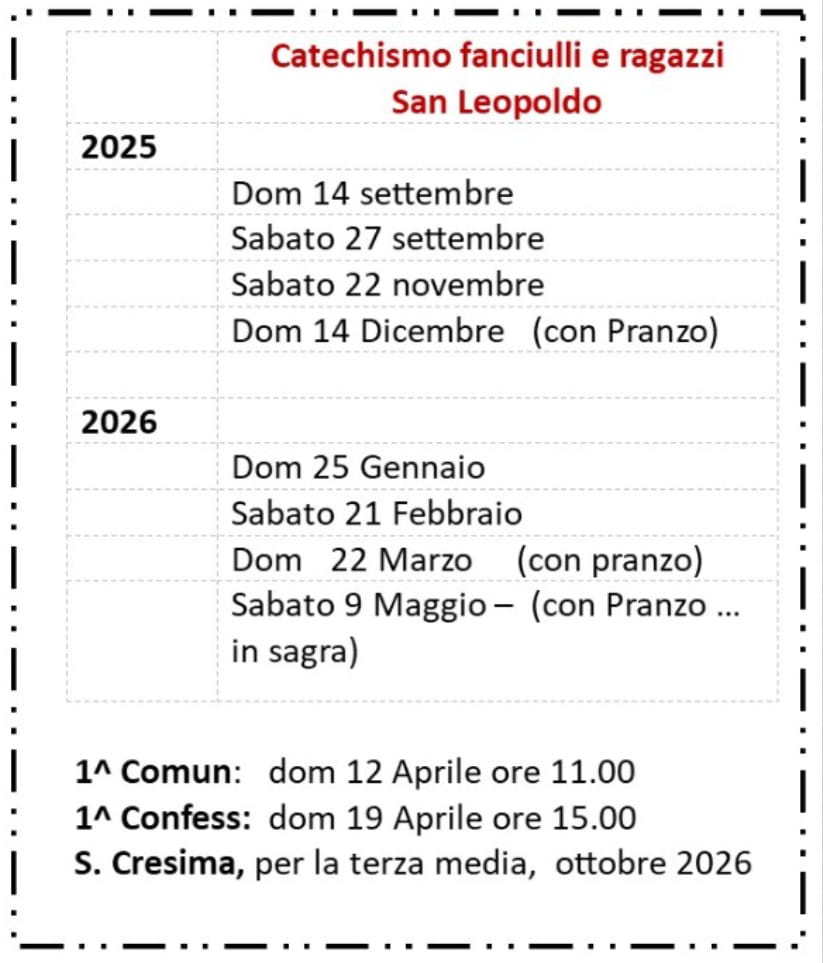 | | Catechismo fanciulli e ragazzi San Leopoldo |
|---|---|
| 2025 | |
| | Dom 14 settembre |
| | Sabato 27 settembre |
| | Sabato 22 novembre |
| | Dom 14 Dicembre (con Pranzo) |
| | |
| 2026 | |
| | Dom 25 Gennaio |
| | Sabato 21 Febbraio |
| | Dom 22 Marzo (con pranzo) |
| | Sabato 9 Maggio – (con Pranzo ... in sagra) |

1^ Comun: dom 12 Aprile ore 11.00
1^ Confess: dom 19 Aprile ore 15.00
S. Cresima, per la terza media, ottobre 2026